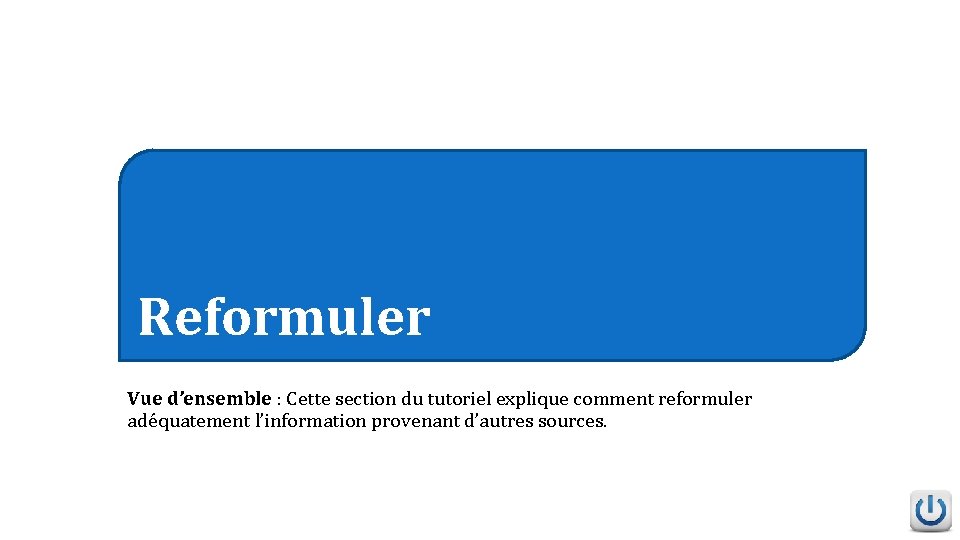 Reformuler

Vue d’ensemble : Cette section du tutoriel explique comment reformuler adéquatement l’information provenant d’autres sources.